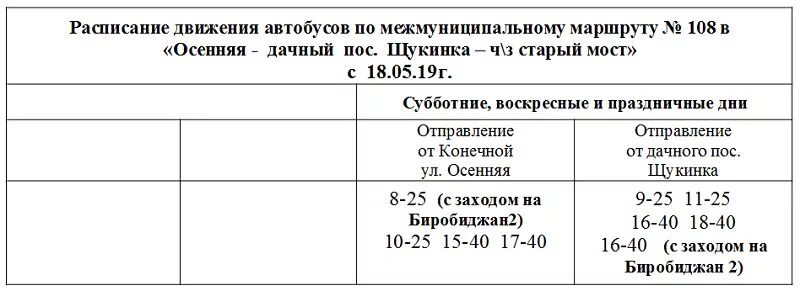 Расписание движения автобусов по межмуниципальному маршруту № 108 в «Осенняя - дачный пос. Щукинка – ч\з старый мост» с 18.05.19г.

| | | Субботние, воскресные и праздничные дни | |
|---|---|---|---|
| | | Отправление от Конечной ул. Осенняя | Отправление от дачного пос. Щукинка |
| | | 8-25 (с заходом на Биробиджан2) 10-25 15-40 17-40 | 9-25 11-25 16-40 18-40 16-40 (с заходом на Биробиджан 2) |